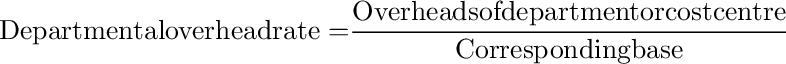 $\text{Departmentaloverheadrate} = \frac{\text{Overheadsofdepartmentorcostcentre}}{\text{Correspondingbase}}$